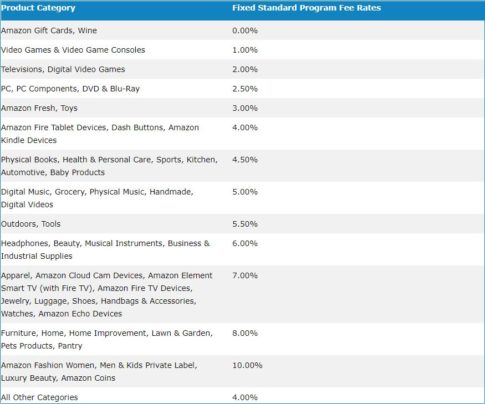 | Product Category | Fixed Standard Program Fee Rates |
|---|---|
| Amazon Gift Cards, Wine | 0.00% |
| Video Games & Video Game Consoles | 1.00% |
| Televisions, Digital Video Games | 2.00% |
| PC, PC Components, DVD & Blu-Ray | 2.50% |
| Amazon Fresh, Toys | 3.00% |
| Amazon Fire Tablet Devices, Dash Buttons, Amazon Kindle Devices | 4.00% |
| Physical Books, Health & Personal Care, Sports, Kitchen, Automotive, Baby Products | 4.50% |
| Digital Music, Grocery, Physical Music, Handmade, Digital Videos | 5.00% |
| Outdoors, Tools | 5.50% |
| Headphones, Beauty, Musical Instruments, Business & Industrial Supplies | 6.00% |
| Apparel, Amazon Cloud Cam Devices, Amazon Element Smart TV (with Fire TV), Amazon Fire TV Devices, Jewelry, Luggage, Shoes, Handbags & Accessories, Watches, Amazon Echo Devices | 7.00% |
| Furniture, Home, Home Improvement, Lawn & Garden, Pets Products, Pantry | 8.00% |
| Amazon Fashion Women, Men & Kids Private Label, Luxury Beauty, Amazon Coins | 10.00% |
| All Other Categories | 4.00% |